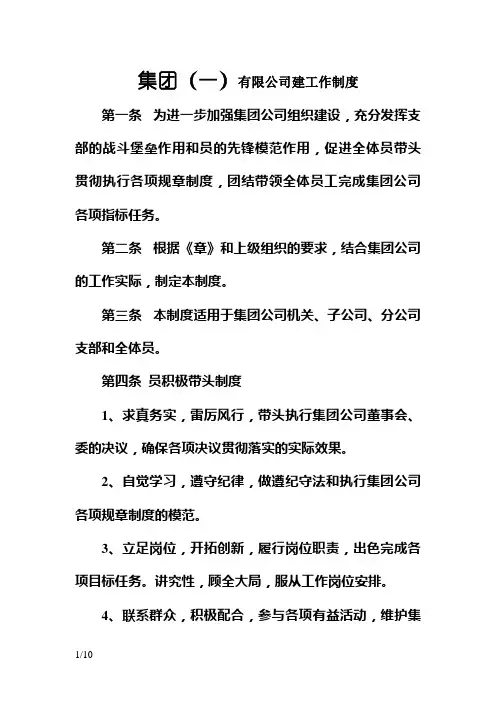 集团（一）有限公司建工作制度

第一条　为进一步加强集团公司组织建设，充分发挥支部的战斗堡垒作用和员的先锋模范作用，促进全体员带头贯彻执行各项规章制度，团结带领全体员工完成集团公司各项指标任务。

第二条　根据《章》和上级组织的要求，结合集团公司的工作实际，制定本制度。

第三条　本制度适用于集团公司机关、子公司、分公司支部和全体员。

第四条　员积极带头制度

1、求真务实，雷厉风行，带头执行集团公司董事会、委的决议，确保各项决议贯彻落实的实际效果。

2、自觉学习，遵守纪律，做遵纪守法和执行集团公司各项规章制度的模范。

3、立足岗位，开拓创新，履行岗位职责，出色完成各项目标任务。讲究性，顾全大局，服从工作岗位安排。

4、联系群众，积极配合，参与各项有益活动，维护集

1/10